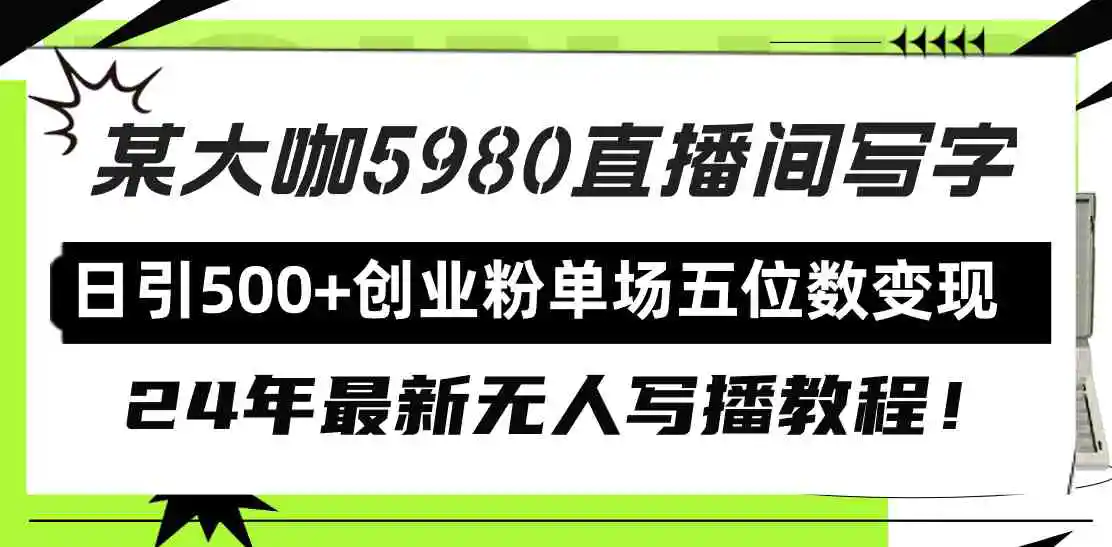 某大咖5980直播间写字

日引500+创业粉单场五位数变现

24年最新无人写播教程！